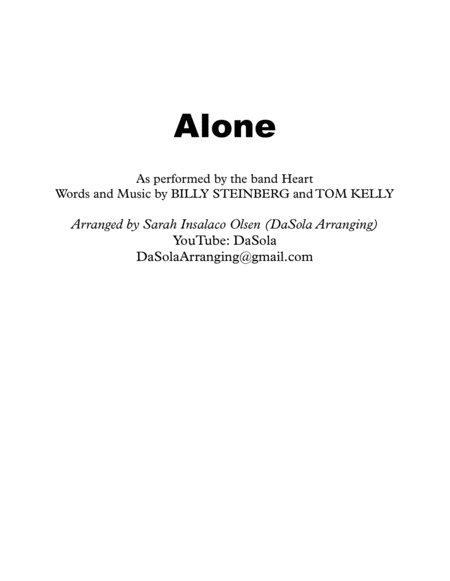 Alone

As performed by the band Heart
Words and Music by BILLY STEINBERG and TOM KELLY

Arranged by Sarah Insalaco Olsen (DaSola Arranging)
YouTube: DaSola
DaSolaArranging@gmail.com